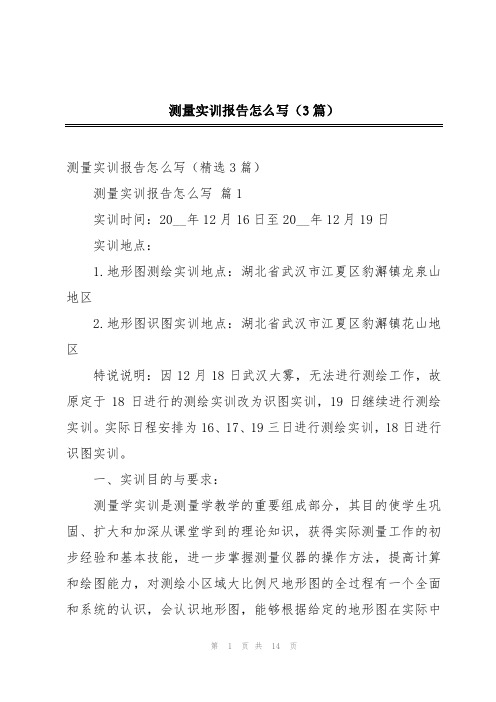 测量实训报告怎么写（3篇）

测量实训报告怎么写（精选3篇）

测量实训报告怎么写 篇1

实训时间：20__年12月16日至20__年12月19日

实训地点：

1.地形图测绘实训地点：湖北省武汉市江夏区豹澥镇龙泉山地区

2.地形图识图实训地点：湖北省武汉市江夏区豹澥镇花山地区

特说说明：因12月18日武汉大雾，无法进行测绘工作，故原定于18日进行的测绘实训改为识图实训，19日继续进行测绘实训。实际日程安排为16、17、19三日进行测绘实训，18日进行识图实训。

一、实训目的与要求：

测量学实训是测量学教学的重要组成部分，其目的使学生巩固、扩大和加深从课堂学到的理论知识，获得实际测量工作的初步经验和基本技能，进一步掌握测量仪器的操作方法，提高计算和绘图能力，对测绘小区域大比例尺地形图的全过程有一个全面和系统的认识，会认识地形图，能够根据给定的地形图在实际中

第 1 页 共 14 页